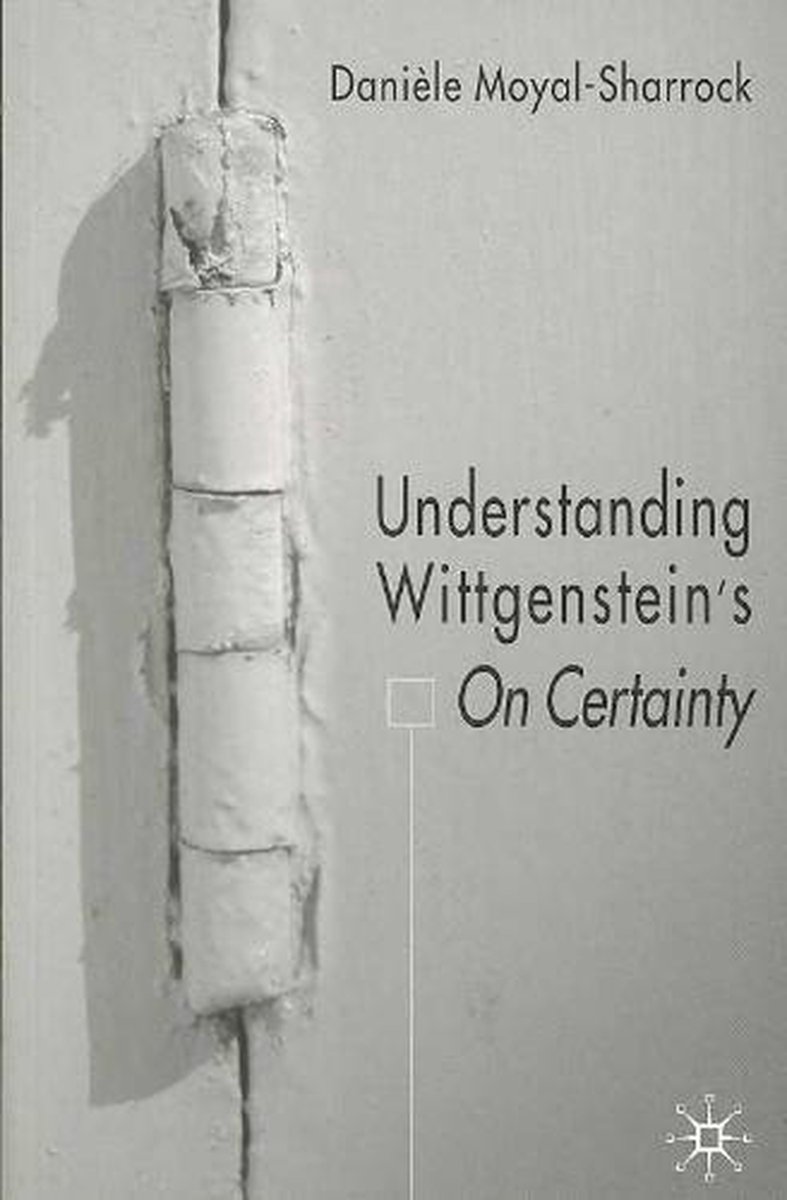 Danièle Moyal-Sharrock

Understanding Wittgenstein's On Certainty